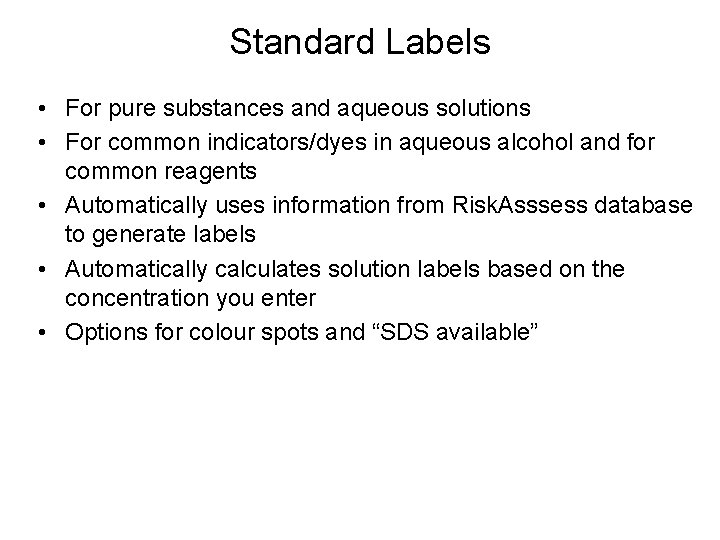 Standard Labels

• For pure substances and aqueous solutions
• For common indicators/dyes in aqueous alcohol and for common reagents
• Automatically uses information from RiskAsssess database to generate labels
• Automatically calculates solution labels based on the concentration you enter
• Options for colour spots and "SDS available"